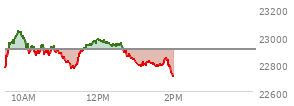 23200
23000
22800
22600
10AM
12PM
2PM